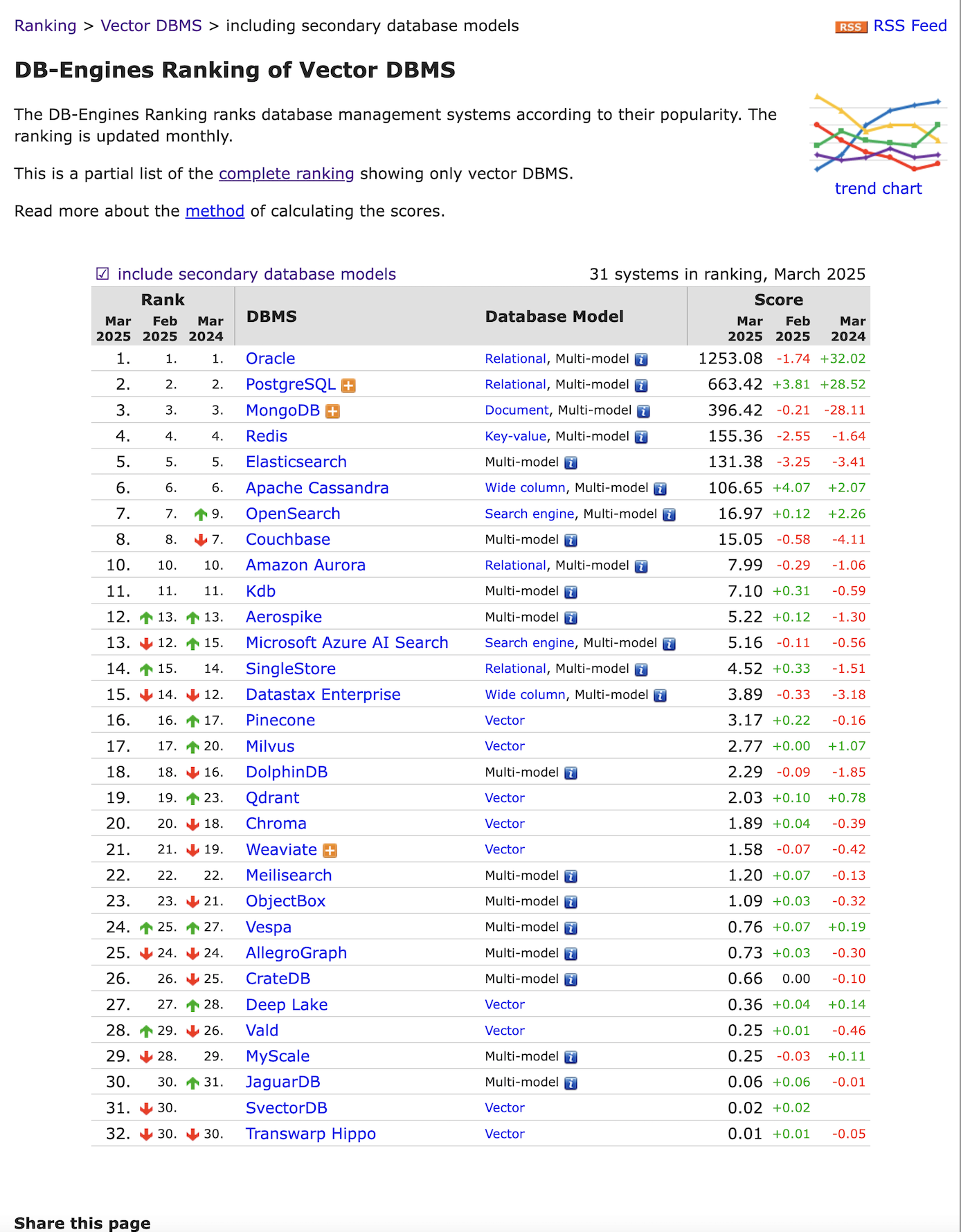 Ranking > Vector DBMS > including secondary database models

RSS RSS Feed

DB-Engines Ranking of Vector DBMS

The DB-Engines Ranking ranks database management systems according to their popularity. The ranking is updated monthly.

This is a partial list of the complete ranking showing only vector DBMS.

Read more about the method of calculating the scores.

trend chart

☑ include secondary database models

31 systems in ranking, March 2025

| Rank Mar 2025 | Rank Feb 2025 | Rank Mar 2024 | DBMS | Database Model | Score Mar 2025 | Score Feb 2025 | Score Mar 2024 |
|---|---|---|---|---|---|---|---|
| 1. | 1. | 1. | Oracle | Relational, Multi-model | 1253.08 | -1.74 | +32.02 |
| 2. | 2. | 2. | PostgreSQL | Relational, Multi-model | 663.42 | +3.81 | +28.52 |
| 3. | 3. | 3. | MongoDB | Document, Multi-model | 396.42 | -0.21 | -28.11 |
| 4. | 4. | 4. | Redis | Key-value, Multi-model | 155.36 | -2.55 | -1.64 |
| 5. | 5. | 5. | Elasticsearch | Multi-model | 131.38 | -3.25 | -3.41 |
| 6. | 6. | 6. | Apache Cassandra | Wide column, Multi-model | 106.65 | +4.07 | +2.07 |
| 7. | 7. | 9. | OpenSearch | Search engine, Multi-model | 16.97 | +0.12 | +2.26 |
| 8. | 8. | 7. | Couchbase | Multi-model | 15.05 | -0.58 | -4.11 |
| 10. | 10. | 10. | Amazon Aurora | Relational, Multi-model | 7.99 | -0.29 | -1.06 |
| 11. | 11. | 11. | Kdb | Multi-model | 7.10 | +0.31 | -0.59 |
| 12. | 13. | 13. | Aerospike | Multi-model | 5.22 | +0.12 | -1.30 |
| 13. | 12. | 15. | Microsoft Azure AI Search | Search engine, Multi-model | 5.16 | -0.11 | -0.56 |
| 14. | 15. | 14. | SingleStore | Relational, Multi-model | 4.52 | +0.33 | -1.51 |
| 15. | 14. | 12. | Datastax Enterprise | Wide column, Multi-model | 3.89 | -0.33 | -3.18 |
| 16. | 16. | 17. | Pinecone | Vector | 3.17 | +0.22 | -0.16 |
| 17. | 17. | 20. | Milvus | Vector | 2.77 | +0.00 | +1.07 |
| 18. | 18. | 16. | DolphinDB | Multi-model | 2.29 | -0.09 | -1.85 |
| 19. | 19. | 23. | Qdrant | Vector | 2.03 | +0.10 | +0.78 |
| 20. | 20. | 18. | Chroma | Vector | 1.89 | +0.04 | -0.39 |
| 21. | 21. | 19. | Weaviate | Vector | 1.58 | -0.07 | -0.42 |
| 22. | 22. | 22. | Meilisearch | Multi-model | 1.20 | +0.07 | -0.13 |
| 23. | 23. | 21. | ObjectBox | Multi-model | 1.09 | +0.03 | -0.32 |
| 24. | 25. | 27. | Vespa | Multi-model | 0.76 | +0.07 | +0.19 |
| 25. | 24. | 24. | AllegroGraph | Multi-model | 0.73 | +0.03 | -0.30 |
| 26. | 26. | 25. | CrateDB | Multi-model | 0.66 | 0.00 | -0.10 |
| 27. | 27. | 28. | Deep Lake | Vector | 0.36 | +0.04 | +0.14 |
| 28. | 29. | 26. | Vald | Vector | 0.25 | +0.01 | -0.46 |
| 29. | 28. | 29. | MyScale | Multi-model | 0.25 | -0.03 | +0.11 |
| 30. | 30. | 31. | JaguarDB | Multi-model | 0.06 | +0.06 | -0.01 |
| 31. | 30. | | SvectorDB | Vector | 0.02 | +0.02 | |
| 32. | 30. | 30. | Transwarp Hippo | Vector | 0.01 | +0.01 | -0.05 |

Share this page